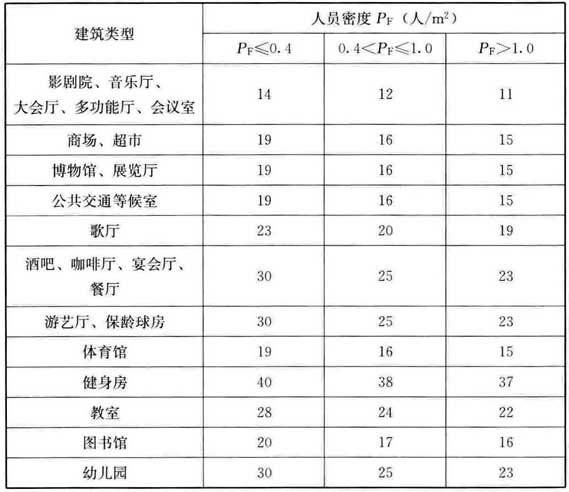 | 建筑类型 | 人员密度 $P_F$（人/$m^2$） | | |
|---|---|---|---|
| | $P_F \leqslant 0.4$ | $0.4 < P_F \leqslant 1.0$ | $P_F > 1.0$ |
| 影剧院、音乐厅、大会厅、多功能厅、会议室 | 14 | 12 | 11 |
| 商场、超市 | 19 | 16 | 15 |
| 博物馆、展览厅 | 19 | 16 | 15 |
| 公共交通等候室 | 19 | 16 | 15 |
| 歌厅 | 23 | 20 | 19 |
| 酒吧、咖啡厅、宴会厅、餐厅 | 30 | 25 | 23 |
| 游艺厅、保龄球房 | 30 | 25 | 23 |
| 体育馆 | 19 | 16 | 15 |
| 健身房 | 40 | 38 | 37 |
| 教室 | 28 | 24 | 22 |
| 图书馆 | 20 | 17 | 16 |
| 幼儿园 | 30 | 25 | 23 |